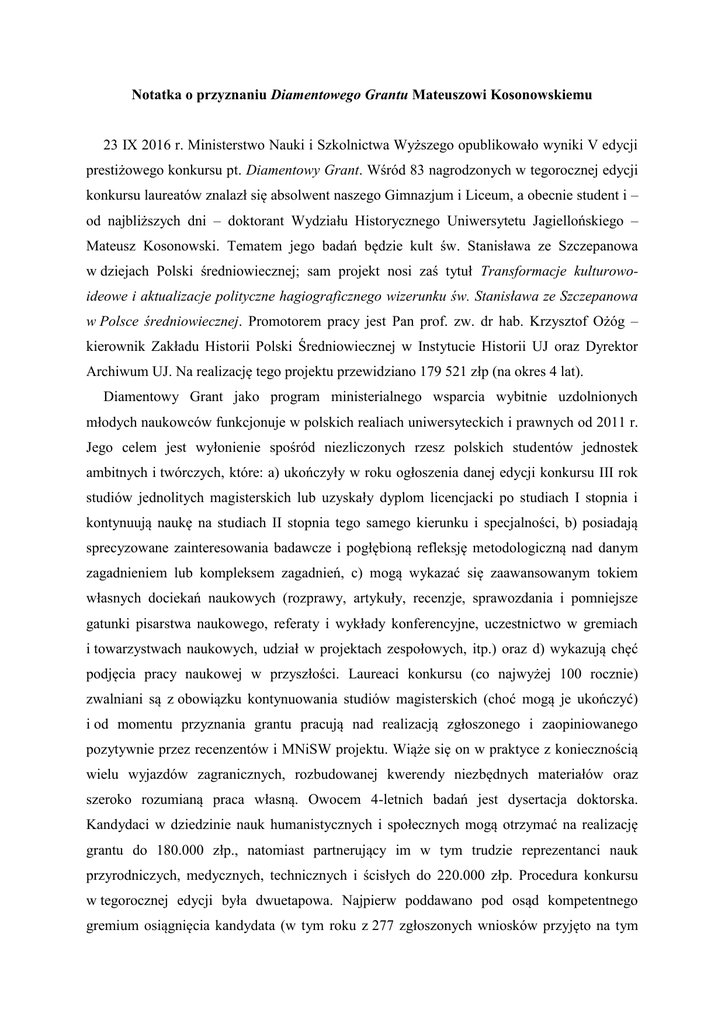 Notatka o przyznaniu Diamentowego Grantu Mateuszowi Kosonowskiemu

23 IX 2016 r. Ministerstwo Nauki i Szkolnictwa Wyższego opublikowało wyniki V edycji prestiżowego konkursu pt. Diamentowy Grant. Wśród 83 nagrodzonych w tegorocznej edycji konkursu laureatów znalazł się absolwent naszego Gimnazjum i Liceum, a obecnie student i – od najbliższych dni – doktorant Wydziału Historycznego Uniwersytetu Jagiellońskiego – Mateusz Kosonowski. Tematem jego badań będzie kult św. Stanisława ze Szczepanowa w dziejach Polski średniowiecznej; sam projekt nosi zaś tytuł Transformacje kulturowo-ideowe i aktualizacje polityczne hagiograficznego wizerunku św. Stanisława ze Szczepanowa w Polsce średniowiecznej. Promotorem pracy jest Pan prof. zw. dr hab. Krzysztof Ożóg – kierownik Zakładu Historii Polski Średniowiecznej w Instytucie Historii UJ oraz Dyrektor Archiwum UJ. Na realizację tego projektu przewidziano 179 521 złp (na okres 4 lat).

Diamentowy Grant jako program ministerialnego wsparcia wybitnie uzdolnionych młodych naukowców funkcjonuje w polskich realiach uniwersyteckich i prawnych od 2011 r. Jego celem jest wyłonienie spośród niezliczonych rzesz polskich studentów jednostek ambitnych i twórczych, które: a) ukończyły w roku ogłoszenia danej edycji konkursu III rok studiów jednolitych magisterskich lub uzyskały dyplom licencjacki po studiach I stopnia i kontynuują naukę na studiach II stopnia tego samego kierunku i specjalności, b) posiadają sprecyzowane zainteresowania badawcze i pogłębioną refleksję metodologiczną nad danym zagadnieniem lub kompleksem zagadnień, c) mogą wykazać się zaawansowanym tokiem własnych dociekań naukowych (rozprawy, artykuły, recenzje, sprawozdania i pomniejsze gatunki pisarstwa naukowego, referaty i wykłady konferencyjne, uczestnictwo w gremiach i towarzystwach naukowych, udział w projektach zespołowych, itp.) oraz d) wykazują chęć podjęcia pracy naukowej w przyszłości. Laureaci konkursu (co najwyżej 100 rocznie) zwalniani są z obowiązku kontynuowania studiów magisterskich (choć mogą je ukończyć) i od momentu przyznania grantu pracują nad realizacją zgłoszonego i zaopiniowanego pozytywnie przez recenzentów i MNiSW projektu. Wiąże się on w praktyce z koniecznością wielu wyjazdów zagranicznych, rozbudowanej kwerendy niezbędnych materiałów oraz szeroko rozumianą praca własną. Owocem 4-letnich badań jest dysertacja doktorska. Kandydaci w dziedzinie nauk humanistycznych i społecznych mogą otrzymać na realizację grantu do 180.000 złp., natomiast partnerujący im w tym trudzie reprezentanci nauk przyrodniczych, medycznych, technicznych i ścisłych do 220.000 złp. Procedura konkursu w tegorocznej edycji była dwuetapowa. Najpierw poddawano pod osąd kompetentnego gremium osiągnięcia kandydata (w tym roku z 277 zgłoszonych wniosków przyjęto na tym